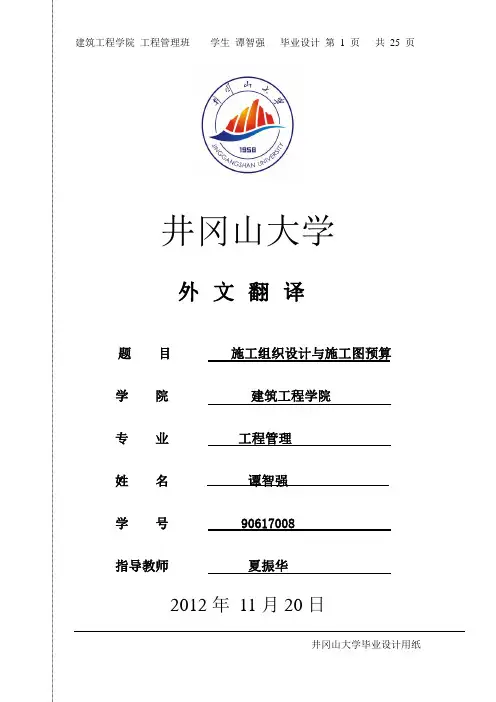 建筑工程学院 工程管理班 学生 谭智强 毕业设计 第 1 页 共 25 页

井冈山大学

1958

JINGGANGSHAN UNIVERSITY

井冈山大学

外 文 翻 译

题 目 施工组织设计与施工图预算

学 院 建筑工程学院

专 业 工程管理

姓 名 谭智强

学 号 90617008

指导教师 夏振华

2012 年 11 月 20 日

井冈山大学毕业设计用纸